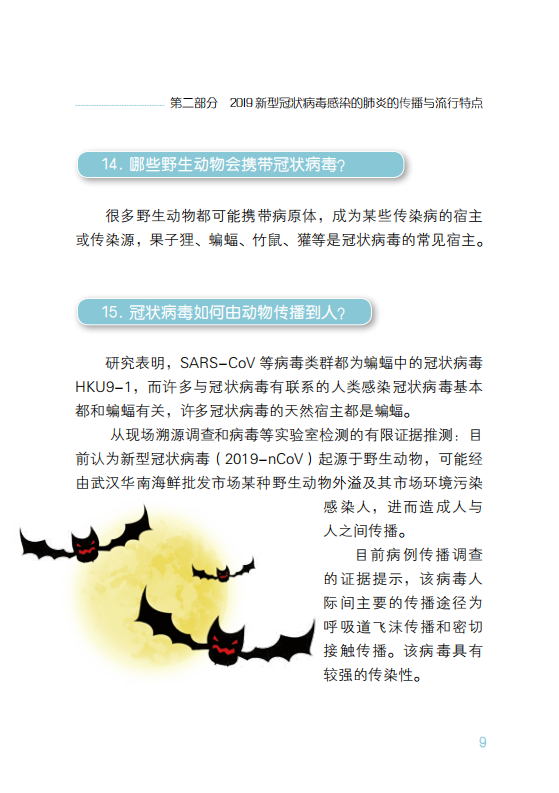 第二部分　2019 新型冠状病毒感染的肺炎的传播与流行特点

14. 哪些野生动物会携带冠状病毒？

很多野生动物都可能携带病原体，成为某些传染病的宿主或传染源，果子狸、蝙蝠、竹鼠、獾等是冠状病毒的常见宿主。

15. 冠状病毒如何由动物传播到人？

研究表明，SARS-CoV 等病毒类群都为蝙蝠中的冠状病毒 HKU9-1，而许多与冠状病毒有联系的人类感染冠状病毒基本都和蝙蝠有关，许多冠状病毒的天然宿主都是蝙蝠。

从现场溯源调查和病毒等实验室检测的有限证据推测：目前认为新型冠状病毒（2019-nCoV）起源于野生动物，可能经由武汉华南海鲜批发市场某种野生动物外溢及其市场环境污染感染人，进而造成人与人之间传播。

目前病例传播调查的证据提示，该病毒人际间主要的传播途径为呼吸道飞沫传播和密切接触传播。该病毒具有较强的传染性。

9